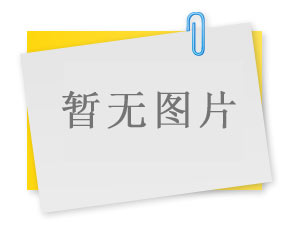 暂无图片